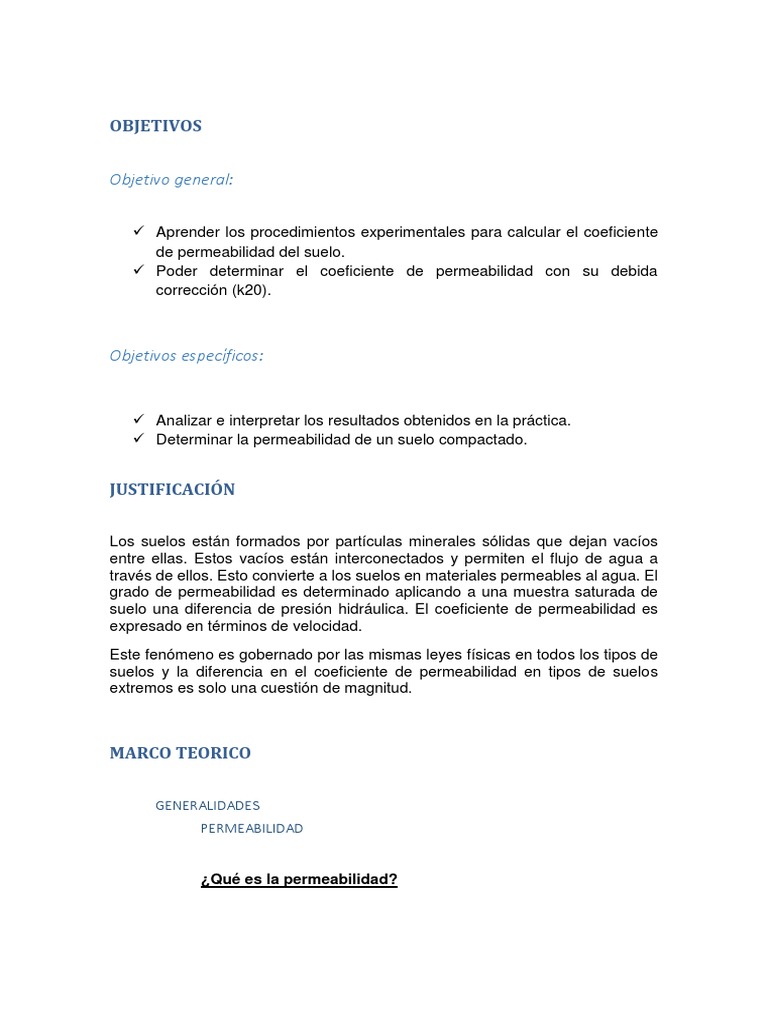 OBJETIVOS

Objetivo general:

✓ Aprender los procedimientos experimentales para calcular el coeficiente de permeabilidad del suelo.
✓ Poder determinar el coeficiente de permeabilidad con su debida corrección (k20).

Objetivos específicos:

✓ Analizar e interpretar los resultados obtenidos en la práctica.
✓ Determinar la permeabilidad de un suelo compactado.

JUSTIFICACIÓN

Los suelos están formados por partículas minerales sólidas que dejan vacíos entre ellas. Estos vacíos están interconectados y permiten el flujo de agua a través de ellos. Esto convierte a los suelos en materiales permeables al agua. El grado de permeabilidad es determinado aplicando a una muestra saturada de suelo una diferencia de presión hidráulica. El coeficiente de permeabilidad es expresado en términos de velocidad.

Este fenómeno es gobernado por las mismas leyes físicas en todos los tipos de suelos y la diferencia en el coeficiente de permeabilidad en tipos de suelos extremos es solo una cuestión de magnitud.

MARCO TEORICO

GENERALIDADES

PERMEABILIDAD

¿Qué es la permeabilidad?